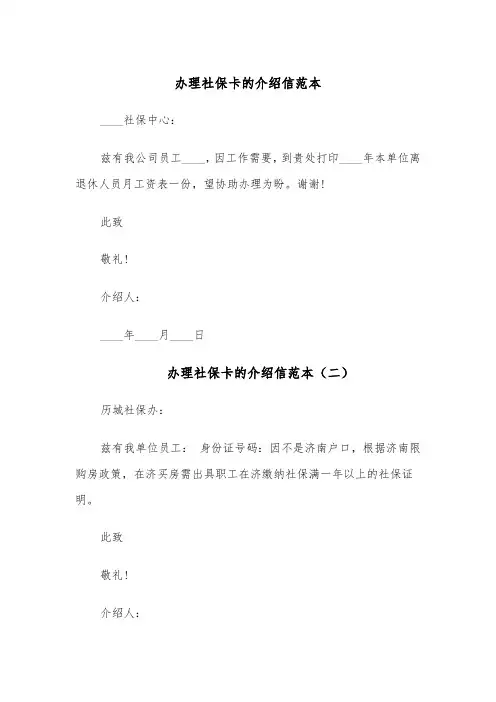 办理社保卡的介绍信范本

____社保中心：

兹有我公司员工____，因工作需要，到贵处打印____年本单位离退休人员月工资表一份，望协助办理为盼。谢谢!

此致

敬礼!

介绍人：

____年____月____日

办理社保卡的介绍信范本（二）

历城社保办：

兹有我单位员工： 身份证号码：因不是济南户口，根据济南限购房政策，在济买房需出具职工在济缴纳社保满一年以上的社保证明。

此致

敬礼!

介绍人：